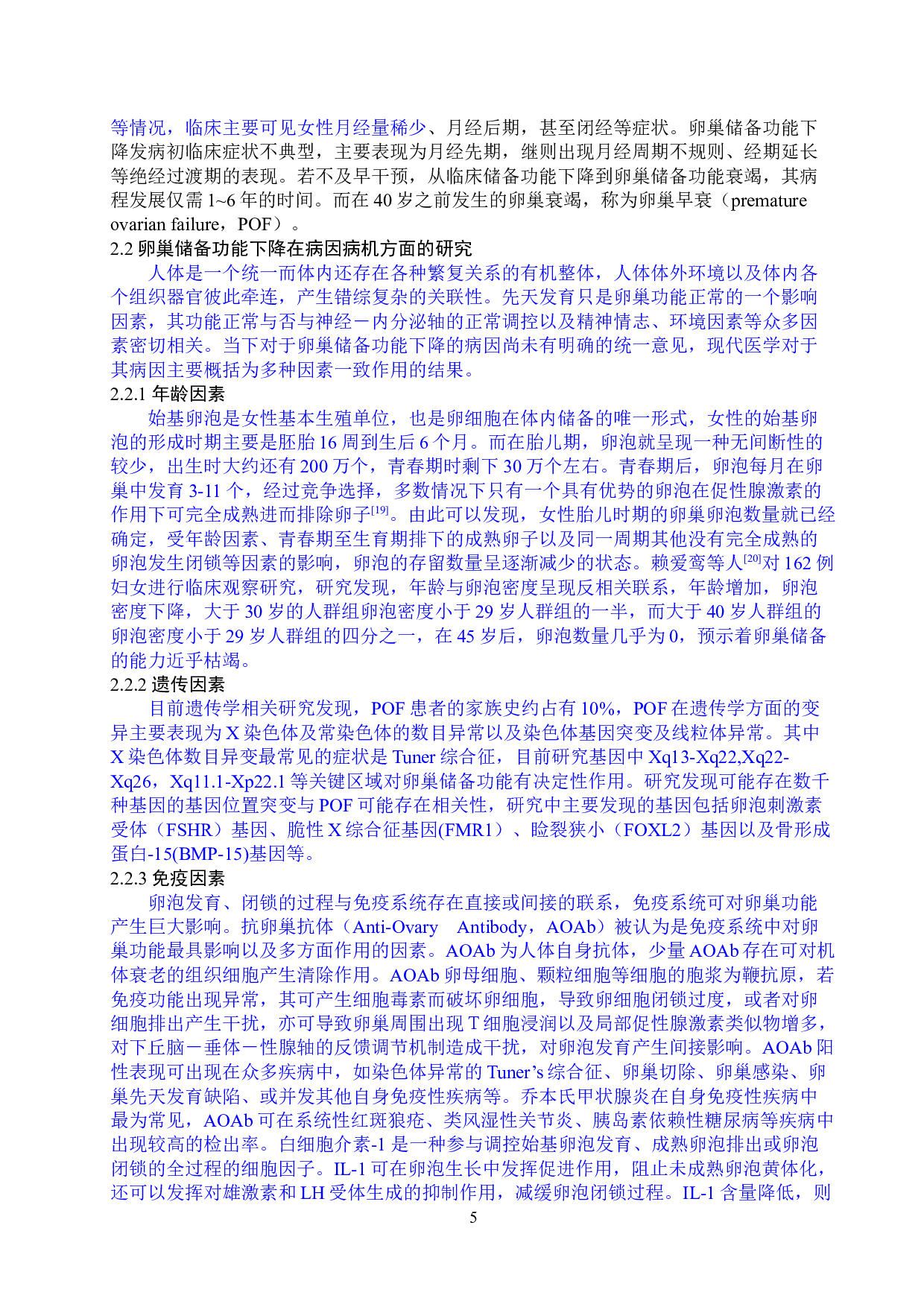 等情况，临床主要可见女性月经量稀少、月经后期，甚至闭经等症状。卵巢储备功能下降发病初临床症状不典型，主要表现为月经先期，继则出现月经周期不规则、经期延长等绝经过渡期的表现。若不及早干预，从临床储备功能下降到卵巢储备功能衰竭，其病程发展仅需 1~6 年的时间。而在 40 岁之前发生的卵巢衰竭，称为卵巢早衰（premature ovarian failure，POF）。

2.2 卵巢储备功能下降在病因病机方面的研究

人体是一个统一而体内还存在各种繁复关系的有机整体，人体体外环境以及体内各个组织器官彼此牵连，产生错综复杂的关联性。先天发育只是卵巢功能正常的一个影响因素，其功能正常与否与神经－内分泌轴的正常调控以及精神情志、环境因素等众多因素密切相关。当下对于卵巢储备功能下降的病因尚未有明确的统一意见，现代医学对于其病因主要概括为多种因素一致作用的结果。

2.2.1 年龄因素

始基卵泡是女性基本生殖单位，也是卵细胞在体内储备的唯一形式，女性的始基卵泡的形成时期主要是胚胎 16 周到生后 6 个月。而在胎儿期，卵泡就呈现一种无间断性的较少，出生时大约还有 200 万个，青春期时剩下 30 万个左右。青春期后，卵泡每月在卵巢中发育 3-11 个，经过竞争选择，多数情况下只有一个具有优势的卵泡在促性腺激素的作用下可完全成熟进而排除卵子$^{[19]}$。由此可以发现，女性胎儿时期的卵巢卵泡数量就已经确定，受年龄因素、青春期至生育期排下的成熟卵子以及同一周期其他没有完全成熟的卵泡发生闭锁等因素的影响，卵泡的存留数量呈逐渐减少的状态。赖爱鸾等人$^{[20]}$对 162 例妇女进行临床观察研究，研究发现，年龄与卵泡密度呈现反相关联系，年龄增加，卵泡密度下降，大于 30 岁的人群组卵泡密度小于 29 岁人群组的一半，而大于 40 岁人群组的卵泡密度小于 29 岁人群组的四分之一，在 45 岁后，卵泡数量几乎为 0，预示着卵巢储备的能力近乎枯竭。

2.2.2 遗传因素

目前遗传学相关研究发现，POF 患者的家族史约占有 10%，POF 在遗传学方面的变异主要表现为 X 染色体及常染色体的数目异常以及染色体基因突变及线粒体异常。其中 X 染色体数目异变最常见的症状是 Tuner 综合征，目前研究基因中 Xq13-Xq22,Xq22-Xq26，Xq11.1-Xp22.1 等关键区域对卵巢储备功能有决定性作用。研究发现可能存在数千种基因的基因位置突变与 POF 可能存在相关性，研究中主要发现的基因包括卵泡刺激素受体（FSHR）基因、脆性 X 综合征基因(FMR1）、睑裂狭小（FOXL2）基因以及骨形成蛋白-15(BMP-15)基因等。

2.2.3 免疫因素

卵泡发育、闭锁的过程与免疫系统存在直接或间接的联系，免疫系统可对卵巢功能产生巨大影响。抗卵巢抗体（Anti-Ovary Antibody，AOAb）被认为是免疫系统中对卵巢功能最具影响以及多方面作用的因素。AOAb 为人体自身抗体，少量 AOAb 存在可对机体衰老的组织细胞产生清除作用。AOAb 卵母细胞、颗粒细胞等细胞的胞浆为鞭抗原，若免疫功能出现异常，其可产生细胞毒素而破坏卵细胞，导致卵细胞闭锁过度，或者对卵细胞排出产生干扰，亦可导致卵巢周围出现 T 细胞浸润以及局部促性腺激素类似物增多，对下丘脑－垂体－性腺轴的反馈调节机制造成干扰，对卵泡发育产生间接影响。AOAb 阳性表现可出现在众多疾病中，如染色体异常的 Tuner’s 综合征、卵巢切除、卵巢感染、卵巢先天发育缺陷、或并发其他自身免疫性疾病等。乔本氏甲状腺炎在自身免疫性疾病中最为常见，AOAb 可在系统性红斑狼疮、类风湿性关节炎、胰岛素依赖性糖尿病等疾病中出现较高的检出率。白细胞介素-1 是一种参与调控始基卵泡发育、成熟卵泡排出或卵泡闭锁的全过程的细胞因子。IL-1 可在卵泡生长中发挥促进作用，阻止未成熟卵泡黄体化，还可以发挥对雄激素和 LH 受体生成的抑制作用，减缓卵泡闭锁过程。IL-1 含量降低，则

5